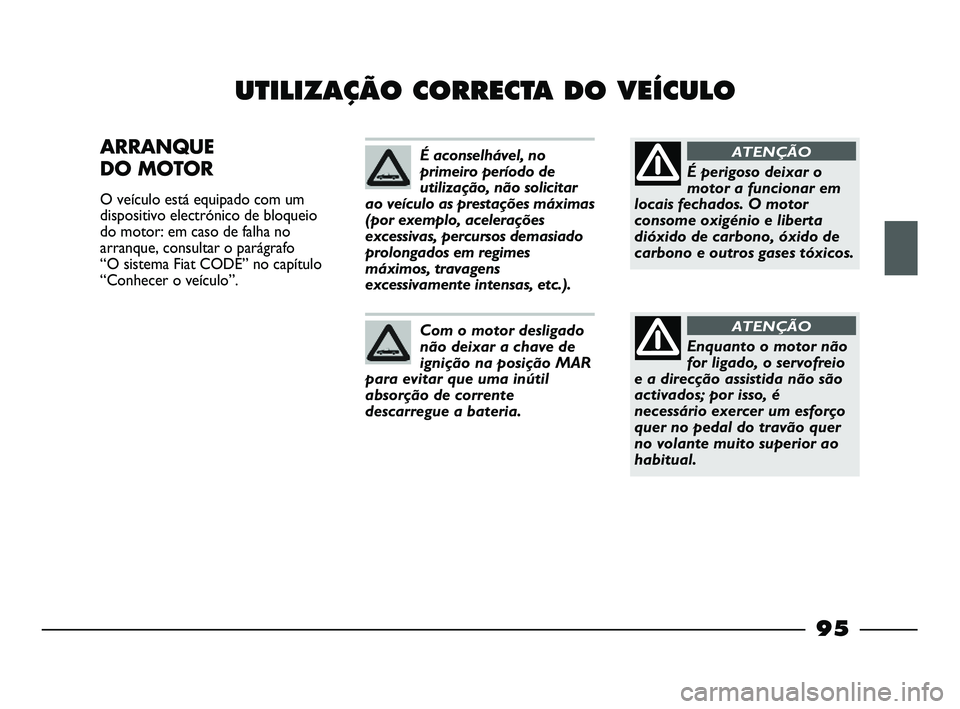 UTILIZAÇÃO CORRECTA DO VEÍCULO

ARRANQUE DO MOTOR

O veículo está equipado com um dispositivo electrónico de bloqueio do motor: em caso de falha no arranque, consultar o parágrafo “O sistema Fiat CODE” no capítulo “Conhecer o veículo”.

É aconselhável, no primeiro período de utilização, não solicitar ao veículo as prestações máximas (por exemplo, acelerações excessivas, percursos demasiado prolongados em regimes máximos, travagens excessivamente intensas, etc.).

Com o motor desligado não deixar a chave de ignição na posição MAR para evitar que uma inútil absorção de corrente descarregue a bateria.

ATENÇÃO

É perigoso deixar o motor a funcionar em locais fechados. O motor consome oxigénio e liberta dióxido de carbono, óxido de carbono e outros gases tóxicos.

ATENÇÃO

Enquanto o motor não for ligado, o servofreio e a direcção assistida não são activados; por isso, é necessário exercer um esforço quer no pedal do travão quer no volante muito superior ao habitual.

95

carmanualsonline.info